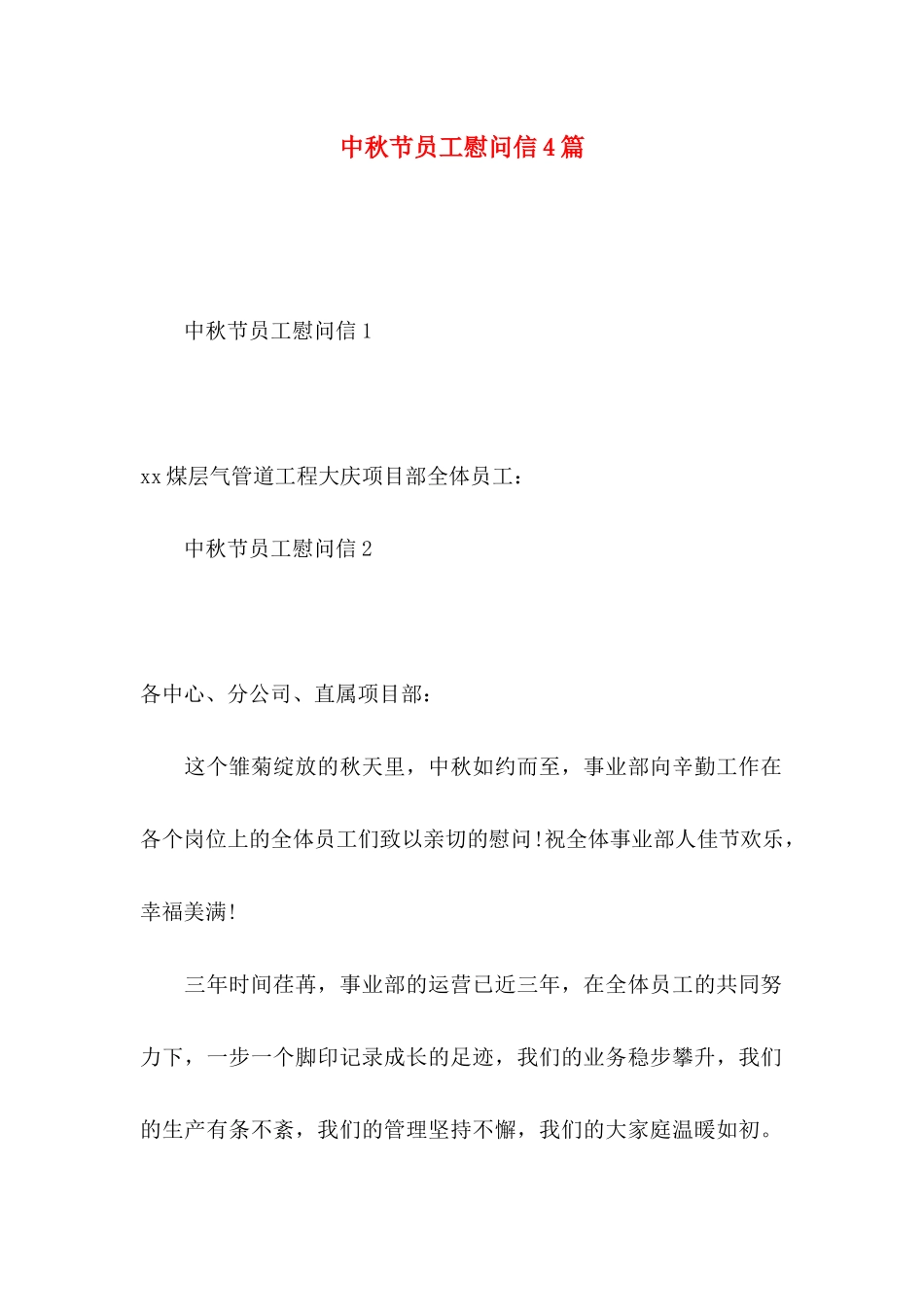 中秋节员工慰问信4篇

中秋节员工慰问信1

xx煤层气管道工程大庆项目部全体员工：

中秋节员工慰问信2

各中心、分公司、直属项目部：

这个雏菊绽放的秋天里，中秋如约而至，事业部向辛勤工作在各个岗位上的全体员工们致以亲切的慰问!祝全体事业部人佳节欢乐，幸福美满!

三年时间荏苒，事业部的运营已近三年，在全体员工的共同努力下，一步一个脚印记录成长的足迹，我们的业务稳步攀升，我们的生产有条不紊，我们的管理坚持不懈，我们的大家庭温暖如初。